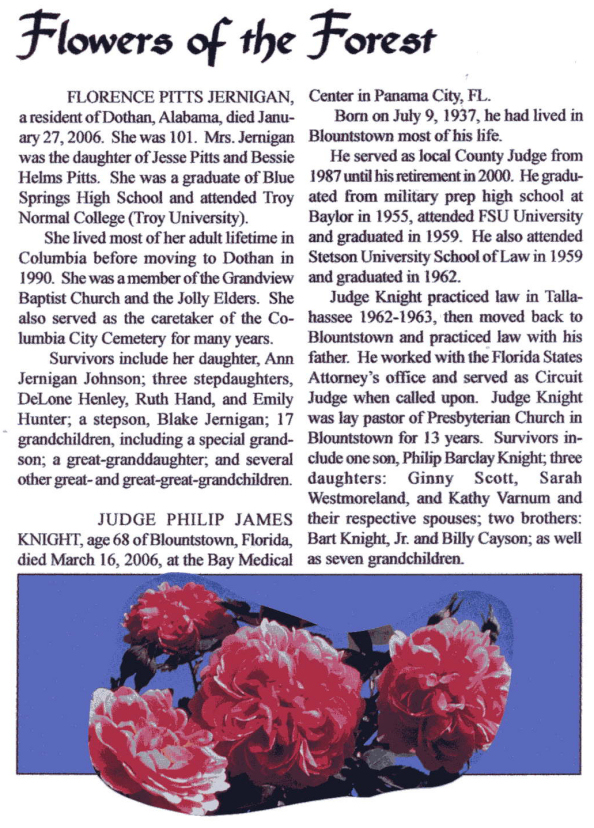 Flowers of the Forest

FLORENCE PITTS JERNIGAN, a resident of Dothan, Alabama, died January 27, 2006. She was 101. Mrs. Jernigan was the daughter of Jesse Pitts and Bessie Helms Pitts. She was a graduate of Blue Springs High School and attended Troy Normal College (Troy University).

She lived most of her adult lifetime in Columbia before moving to Dothan in 1990. She was a member of the Grandview Baptist Church and the Jolly Elders. She also served as the caretaker of the Columbia City Cemetery for many years.

Survivors include her daughter, Ann Jernigan Johnson; three stepdaughters, DeLone Henley, Ruth Hand, and Emily Hunter; a stepson, Blake Jernigan; 17 grandchildren, including a special grandson; a great-granddaughter; and several other great- and great-great-grandchildren.

JUDGE PHILIP JAMES KNIGHT, age 68 of Blountstown, Florida, died March 16, 2006, at the Bay Medical Center in Panama City, FL.

Born on July 9, 1937, he had lived in Blountstown most of his life.

He served as local County Judge from 1987 until his retirement in 2000. He graduated from military prep high school at Baylor in 1955, attended FSU University and graduated in 1959. He also attended Stetson University School of Law in 1959 and graduated in 1962.

Judge Knight practiced law in Tallahassee 1962-1963, then moved back to Blountstown and practiced law with his father. He worked with the Florida States Attorney's office and served as Circuit Judge when called upon. Judge Knight was lay pastor of Presbyterian Church in Blountstown for 13 years. Survivors include one son, Philip Barclay Knight; three daughters: Ginny Scott, Sarah Westmoreland, and Kathy Varnum and their respective spouses; two brothers: Bart Knight, Jr. and Billy Cayson; as well as seven grandchildren.